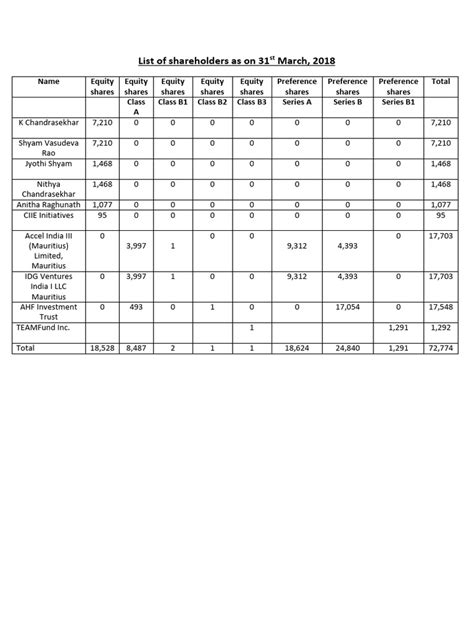 List of shareholders as on 31$^{st}$ March, 2018

| Name | Equity shares | Equity shares Class A | Equity shares Class B1 | Equity shares Class B2 | Equity shares Class B3 | Preference shares Series A | Preference shares Series B | Preference shares Series B1 | Total |
|---|---|---|---|---|---|---|---|---|---|
| K Chandrasekhar | 7,210 | 0 | 0 | 0 | 0 | 0 | 0 | 0 | 7,210 |
| Shyam Vasudeva Rao | 7,210 | 0 | 0 | 0 | 0 | 0 | 0 | 0 | 7,210 |
| Jyothi Shyam | 1,468 | 0 | 0 | 0 | 0 | 0 | 0 | 0 | 1,468 |
| Nithya Chandrasekhar | 1,468 | 0 | 0 | 0 | 0 | 0 | 0 | 0 | 1,468 |
| Anitha Raghunath | 1,077 | 0 | 0 | 0 | 0 | 0 | 0 | 0 | 1,077 |
| CIIE Initiatives | 95 | 0 | 0 | 0 | 0 | 0 | 0 | 0 | 95 |
| Accel India III (Mauritius) Limited, Mauritius | 0 | 3,997 | 1 | 0 | 0 | 9,312 | 4,393 | 0 | 17,703 |
| IDG Ventures India I LLC Mauritius | 0 | 3,997 | 1 | 0 | 0 | 9,312 | 4,393 | 0 | 17,703 |
| AHF Investment Trust | 0 | 493 | 0 | 1 | 0 | 0 | 17,054 | 0 | 17,548 |
| TEAMFund Inc. | | | | | 1 | | | 1,291 | 1,292 |
| Total | 18,528 | 8,487 | 2 | 1 | 1 | 18,624 | 24,840 | 1,291 | 72,774 |